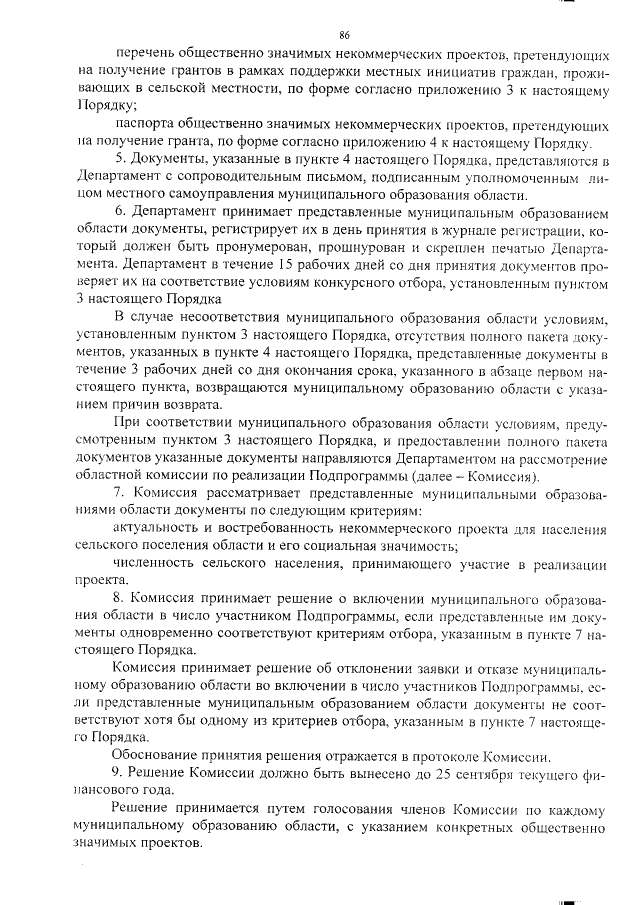 86

перечень общественно значимых некоммерческих проектов, претендующих на получение грантов в рамках поддержки местных инициатив граждан, проживающих в сельской местности, по форме согласно приложению 3 к настоящему Порядку;

паспорта общественно значимых некоммерческих проектов, претендующих на получение гранта, по форме согласно приложению 4 к настоящему Порядку.

5. Документы, указанные в пункте 4 настоящего Порядка, представляются в Департамент с сопроводительным письмом, подписанным уполномоченным лицом местного самоуправления муниципального образования области.

6. Департамент принимает представленные муниципальным образованием области документы, регистрирует их в день принятия в журнале регистрации, который должен быть пронумерован, прошнурован и скреплен печатью Департамента. Департамент в течение 15 рабочих дней со дня принятия документов проверяет их на соответствие условиям конкурсного отбора, установленным пунктом 3 настоящего Порядка

В случае несоответствия муниципального образования области условиям, установленным пунктом 3 настоящего Порядка, отсутствия полного пакета документов, указанных в пункте 4 настоящего Порядка, представленные документы в течение 3 рабочих дней со дня окончания срока, указанного в абзаце первом настоящего пункта, возвращаются муниципальному образованию области с указанием причин возврата.

При соответствии муниципального образования области условиям, предусмотренным пунктом 3 настоящего Порядка, и предоставлении полного пакета документов указанные документы направляются Департаментом на рассмотрение областной комиссии по реализации Подпрограммы (далее – Комиссия).

7. Комиссия рассматривает представленные муниципальными образованиями области документы по следующим критериям:

актуальность и востребованность некоммерческого проекта для населения сельского поселения области и его социальная значимость;

численность сельского населения, принимающего участие в реализации проекта.

8. Комиссия принимает решение о включении муниципального образования области в число участником Подпрограммы, если представленные им документы одновременно соответствуют критериям отбора, указанным в пункте 7 настоящего Порядка.

Комиссия принимает решение об отклонении заявки и отказе муниципальному образованию области во включении в число участников Подпрограммы, если представленные муниципальным образованием области документы не соответствуют хотя бы одному из критериев отбора, указанным в пункте 7 настоящего Порядка.

Обоснование принятия решения отражается в протоколе Комиссии.

9. Решение Комиссии должно быть вынесено до 25 сентября текущего финансового года.

Решение принимается путем голосования членов Комиссии по каждому муниципальному образованию области, с указанием конкретных общественно значимых проектов.